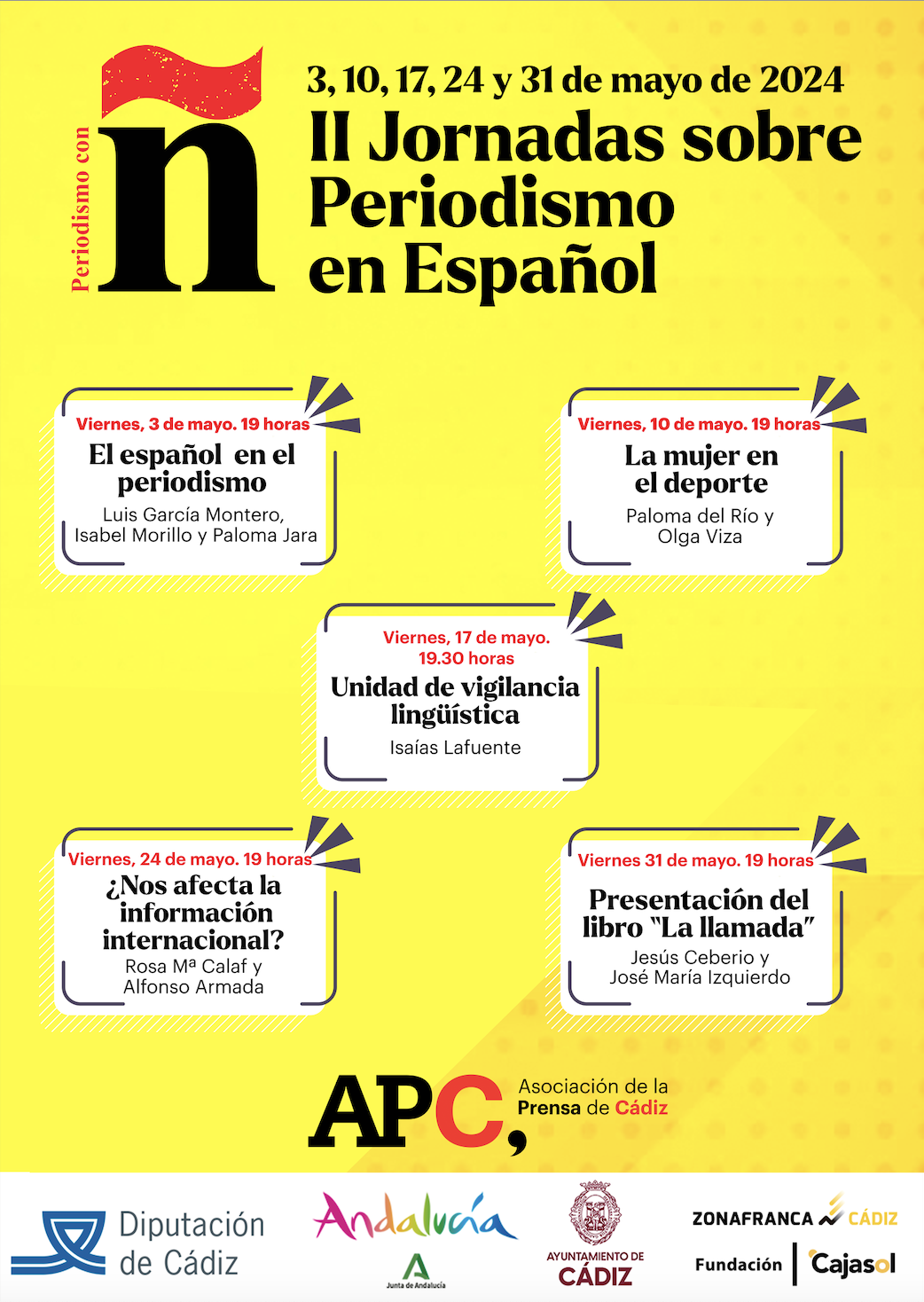 Periodismo con
ñ

3, 10, 17, 24 y 31 de mayo de 2024
II Jornadas sobre Periodismo en Español

Viernes, 3 de mayo. 19 horas
El español en el periodismo
Luis García Montero, Isabel Morillo y Paloma Jara

Viernes, 10 de mayo. 19 horas
La mujer en el deporte
Paloma del Río y Olga Viza

Viernes, 17 de mayo. 19.30 horas
Unidad de vigilancia lingüística
Isaías Lafuente

Viernes, 24 de mayo. 19 horas
¿Nos afecta la información internacional?
Rosa Mª Calaf y Alfonso Armada

Viernes 31 de mayo. 19 horas
Presentación del libro "La llamada"
Jesús Ceberio y José María Izquierdo

APC, Asociación de la Prensa de Cádiz

Diputación de Cádiz
Andalucía
Junta de Andalucía
AYUNTAMIENTO DE CÁDIZ
ZONAFRANCA CÁDIZ
Fundación Cajasol